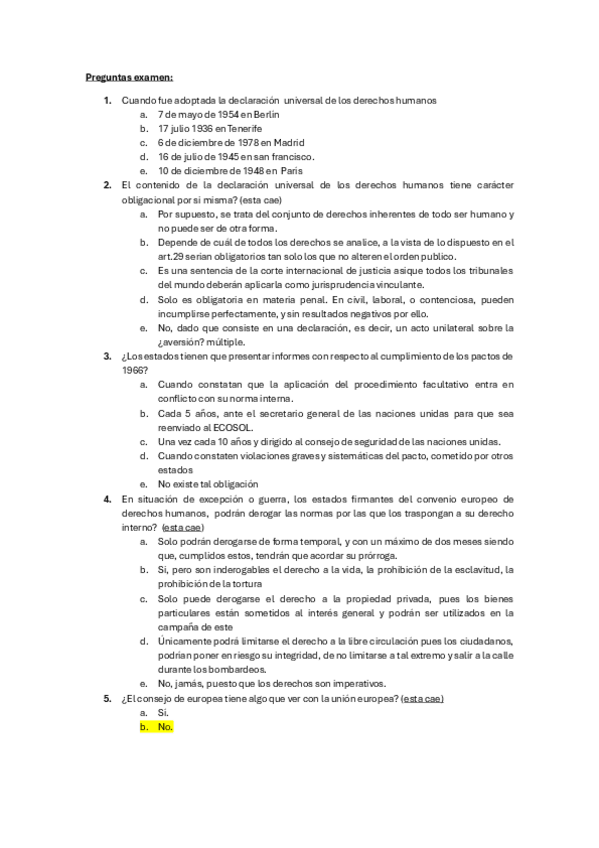 Preguntas examen:

1. Cuando fue adoptada la declaración universal de los derechos humanos
a. 7 de mayo de 1954 en Berlín
b. 17 julio 1936 en Tenerife
c. 6 de diciembre de 1978 en Madrid
d. 16 de julio de 1945 en san francisco.
e. 10 de diciembre de 1948 en Paris

2. El contenido de la declaración universal de los derechos humanos tiene carácter obligacional por si misma? (esta cae)
a. Por supuesto, se trata del conjunto de derechos inherentes de todo ser humano y no puede ser de otra forma.
b. Depende de cuál de todos los derechos se analice, a la vista de lo dispuesto en el art.29 serian obligatorios tan solo los que no alteren el orden publico.
c. Es una sentencia de la corte internacional de justicia asique todos los tribunales del mundo deberán aplicarla como jurisprudencia vinculante.
d. Solo es obligatoria en materia penal. En civil, laboral, o contenciosa, pueden incumplirse perfectamente, y sin resultados negativos por ello.
e. No, dado que consiste en una declaración, es decir, un acto unilateral sobre la ¿aversión? múltiple.

3. ¿Los estados tienen que presentar informes con respecto al cumplimiento de los pactos de 1966?
a. Cuando constatan que la aplicación del procedimiento facultativo entra en conflicto con su norma interna.
b. Cada 5 años, ante el secretario general de las naciones unidas para que sea reenviado al ECOSOL.
c. Una vez cada 10 años y dirigido al consejo de seguridad de las naciones unidas.
d. Cuando constaten violaciones graves y sistemáticas del pacto, cometido por otros estados
e. No existe tal obligación

4. En situación de excepción o guerra, los estados firmantes del convenio europeo de derechos humanos, podrán derogar las normas por las que los traspongan a su derecho interno? (esta cae)
a. Solo podrán derogarse de forma temporal, y con un máximo de dos meses siendo que, cumplidos estos, tendrán que acordar su prórroga.
b. Si, pero son inderogables el derecho a la vida, la prohibición de la esclavitud, la prohibición de la tortura
c. Solo puede derogarse el derecho a la propiedad privada, pues los bienes particulares están sometidos al interés general y podrán ser utilizados en la campaña de este
d. Únicamente podrá limitarse el derecho a la libre circulación pues los ciudadanos, podrían poner en riesgo su integridad, de no limitarse a tal extremo y salir a la calle durante los bombardeos.
e. No, jamás, puesto que los derechos son imperativos.

5. ¿El consejo de europea tiene algo que ver con la unión europea? (esta cae)
a. Si.
b. No.